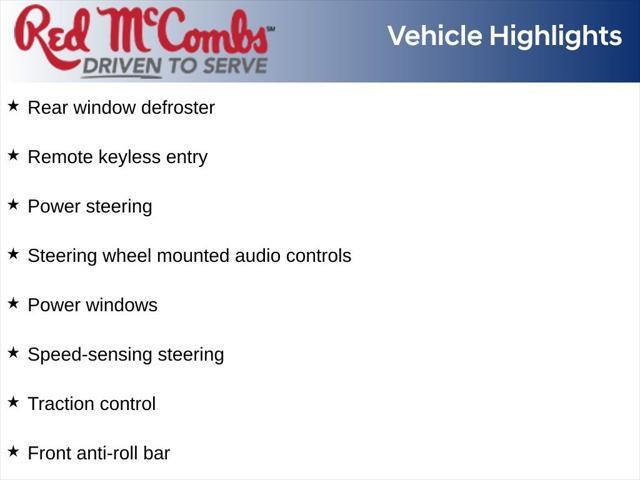 Red McCombs℠
DRIVEN TO SERVE

Vehicle Highlights

★ Rear window defroster

★ Remote keyless entry

★ Power steering

★ Steering wheel mounted audio controls

★ Power windows

★ Speed-sensing steering

★ Traction control

★ Front anti-roll bar